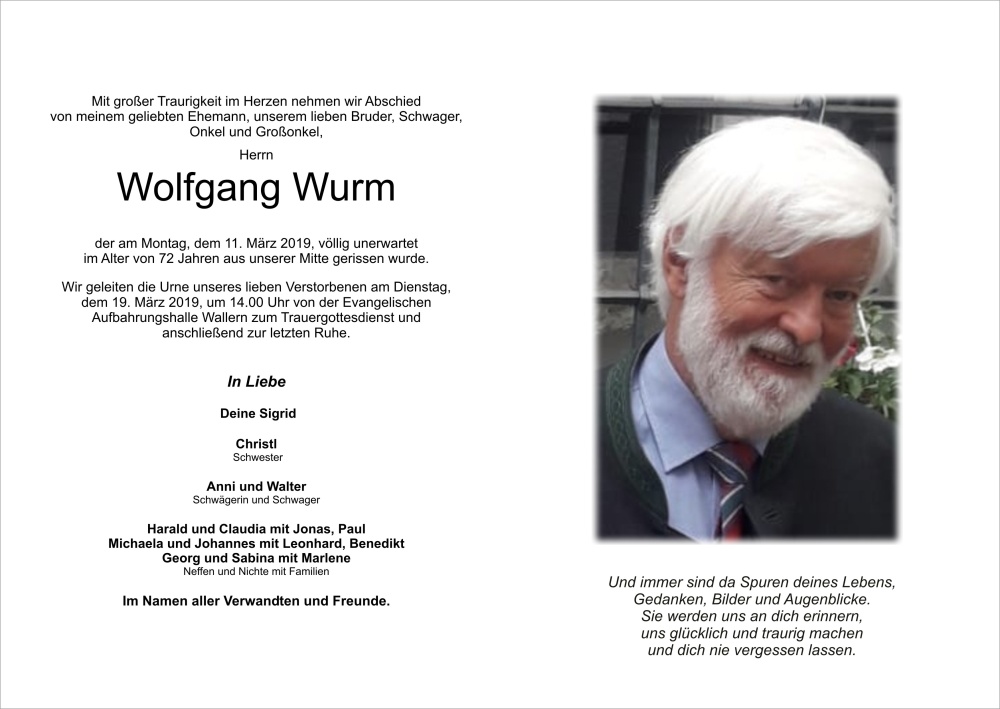 Mit großer Traurigkeit im Herzen nehmen wir Abschied von meinem geliebten Ehemann, unserem lieben Bruder, Schwager, Onkel und Großonkel,

Herrn

Wolfgang Wurm

der am Montag, dem 11. März 2019, völlig unerwartet im Alter von 72 Jahren aus unserer Mitte gerissen wurde.

Wir geleiten die Urne unseres lieben Verstorbenen am Dienstag, dem 19. März 2019, um 14.00 Uhr von der Evangelischen Aufbahrungshalle Wallern zum Trauergottesdienst und anschließend zur letzten Ruhe.

In Liebe

Deine Sigrid

Christl
Schwester

Anni und Walter
Schwägerin und Schwager

Harald und Claudia mit Jonas, Paul
Michaela und Johannes mit Leonhard, Benedikt
Georg und Sabina mit Marlene
Neffen und Nichte mit Familien

Im Namen aller Verwandten und Freunde.

Und immer sind da Spuren deines Lebens,
Gedanken, Bilder und Augenblicke.
Sie werden uns an dich erinnern,
uns glücklich und traurig machen
und dich nie vergessen lassen.